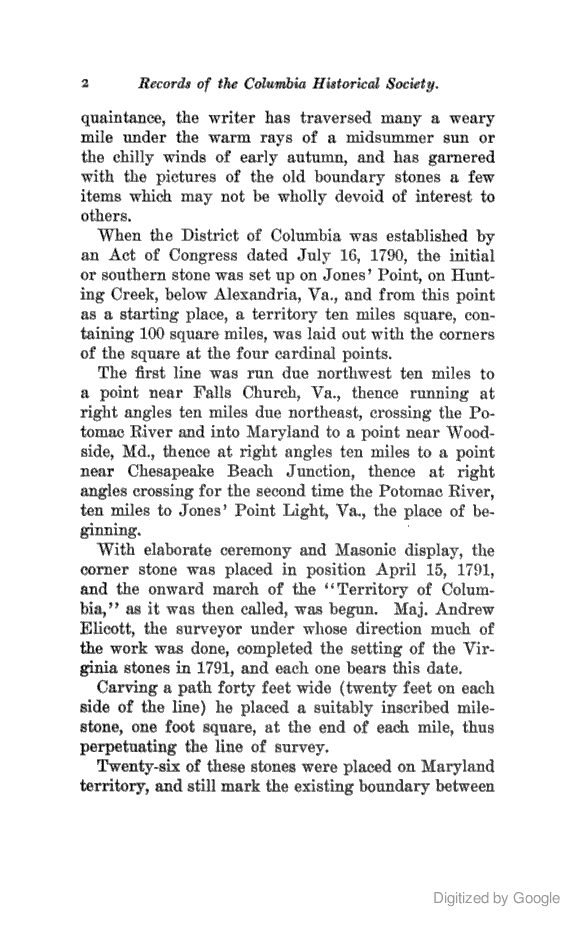 2 Records of the Columbia Historical Society.

quaintance, the writer has traversed many a weary mile under the warm rays of a midsummer sun or the chilly winds of early autumn, and has garnered with the pictures of the old boundary stones a few items which may not be wholly devoid of interest to others.

When the District of Columbia was established by an Act of Congress dated July 16, 1790, the initial or southern stone was set up on Jones' Point, on Hunting Creek, below Alexandria, Va., and from this point as a starting place, a territory ten miles square, containing 100 square miles, was laid out with the corners of the square at the four cardinal points.

The first line was run due northwest ten miles to a point near Falls Church, Va., thence running at right angles ten miles due northeast, crossing the Potomac River and into Maryland to a point near Woodside, Md., thence at right angles ten miles to a point near Chesapeake Beach Junction, thence at right angles crossing for the second time the Potomac River, ten miles to Jones' Point Light, Va., the place of beginning.

With elaborate ceremony and Masonic display, the corner stone was placed in position April 15, 1791, and the onward march of the "Territory of Columbia," as it was then called, was begun. Maj. Andrew Elicott, the surveyor under whose direction much of the work was done, completed the setting of the Virginia stones in 1791, and each one bears this date.

Carving a path forty feet wide (twenty feet on each side of the line) he placed a suitably inscribed milestone, one foot square, at the end of each mile, thus perpetuating the line of survey.

Twenty-six of these stones were placed on Maryland territory, and still mark the existing boundary between

Digitized by Google